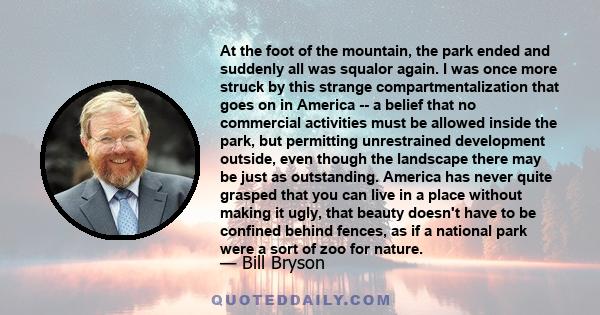 At the foot of the mountain, the park ended and suddenly all was squalor again. I was once more struck by this strange compartmentalization that goes on in America -- a belief that no commercial activities must be allowed inside the park, but permitting unrestrained development outside, even though the landscape there may be just as outstanding. America has never quite grasped that you can live in a place without making it ugly, that beauty doesn't have to be confined behind fences, as if a national park were a sort of zoo for nature.

— Bill Bryson

QUOTEDDAILY.COM